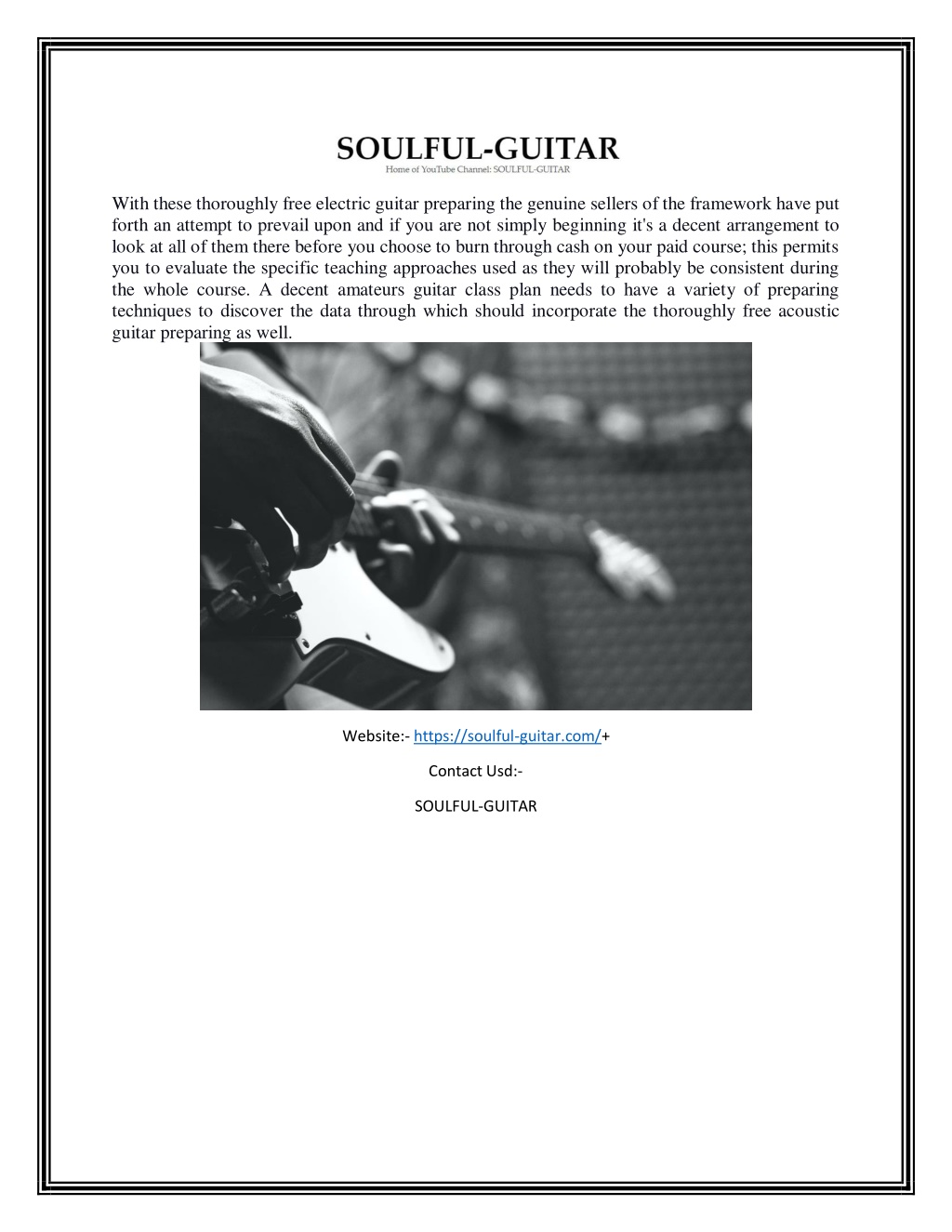 SOULFUL-GUITAR
Home of YouTube Channel: SOULFUL-GUITAR

With these thoroughly free electric guitar preparing the genuine sellers of the framework have put forth an attempt to prevail upon and if you are not simply beginning it's a decent arrangement to look at all of them there before you choose to burn through cash on your paid course; this permits you to evaluate the specific teaching approaches used as they will probably be consistent during the whole course. A decent amateurs guitar class plan needs to have a variety of preparing techniques to discover the data through which should incorporate the thoroughly free acoustic guitar preparing as well.

Website:- https://soulful-guitar.com/+

Contact Usd:-

SOULFUL-GUITAR